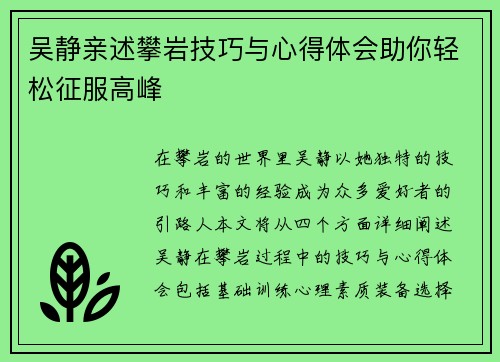 吴静亲述攀岩技巧与心得体会助你轻松征服高峰

在攀岩的世界里吴静以她独特的技巧和丰富的经验成为众多爱好者的引路人本文将从四个方面详细阐述吴静在攀岩过程中的技巧与心得体会包括基础训练心理素质装备选择